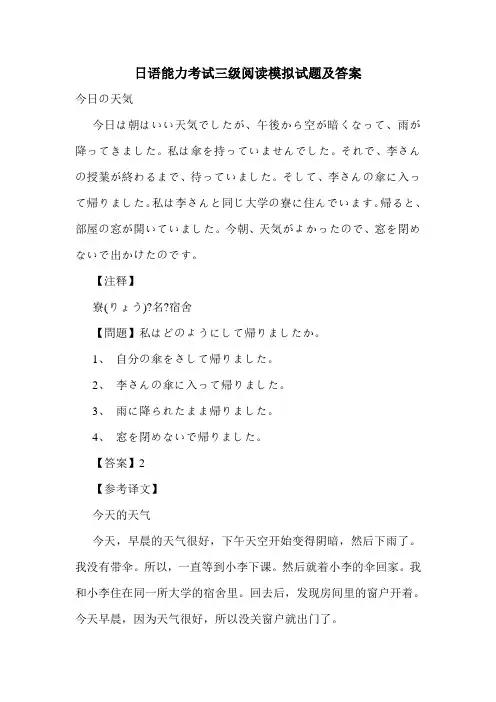 日语能力考试三级阅读模拟试题及答案

今日の天気

今日は朝はいい天気でしたが、午後から空が暗くなって、雨が降ってきました。私は傘を持っていませんでした。それで、李さんの授業が終わるまで、待っていました。そして、李さんの傘に入って帰りました。私は李さんと同じ大学の寮に住んでいます。帰ると、部屋の窓が開いていました。今朝、天気がよかったので、窓を閉めないで出かけたのです。

【注释】

寮(りょう)?名?宿舍

【問題】私はどのようにして帰りましたか。

1、 自分の傘をさして帰りました。

2、 李さんの傘に入って帰りました。

3、 雨に降られたまま帰りました。

4、 窓を閉めないで帰りました。

【答案】2

【参考译文】

今天的天气

今天，早晨的天气很好，下午天空开始变得阴暗，然后下雨了。我没有带伞。所以，一直等到小李下课。然后就着小李的伞回家。我和小李住在同一所大学的宿舍里。回去后，发现房间里的窗户开着。今天早晨，因为天气很好，所以没关窗户就出门了。